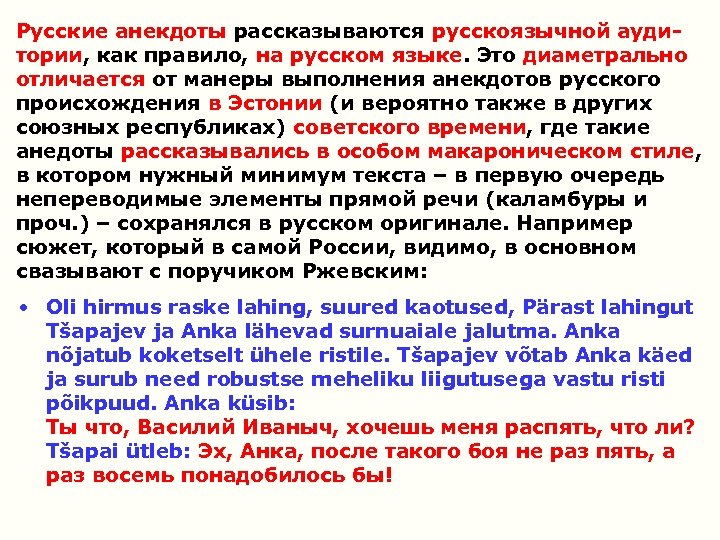 Русские анекдоты рассказываются русскоязычной аудитории, как правило, на русском языке. Это диаметрально отличается от манеры выполнения анекдотов русского происхождения в Эстонии (и вероятно также в других союзных республиках) советского времени, где такие анедоты рассказывались в особом макароническом стиле, в котором нужный минимум текста – в первую очередь непереводимые элементы прямой речи (каламбуры и проч.) – сохранялся в русском оригинале. Например сюжет, который в самой России, видимо, в основном свазывают с поручиком Ржевским:

• Oli hirmus raske lahing, suured kaotused, Pärast lahingut Tšapajev ja Anka lähevad surnuaiale jalutma. Anka nõjatub koketselt ühele ristile. Tšapajev võtab Anka käed ja surub need robustse meheliku liigutusega vastu risti põikpuud. Anka küsib:
Ты что, Василий Иваныч, хочешь меня распять, что ли?
Tšapai ütleb: Эх, Анка, после такого боя не раз пять, а раз восемь понадобилось бы!